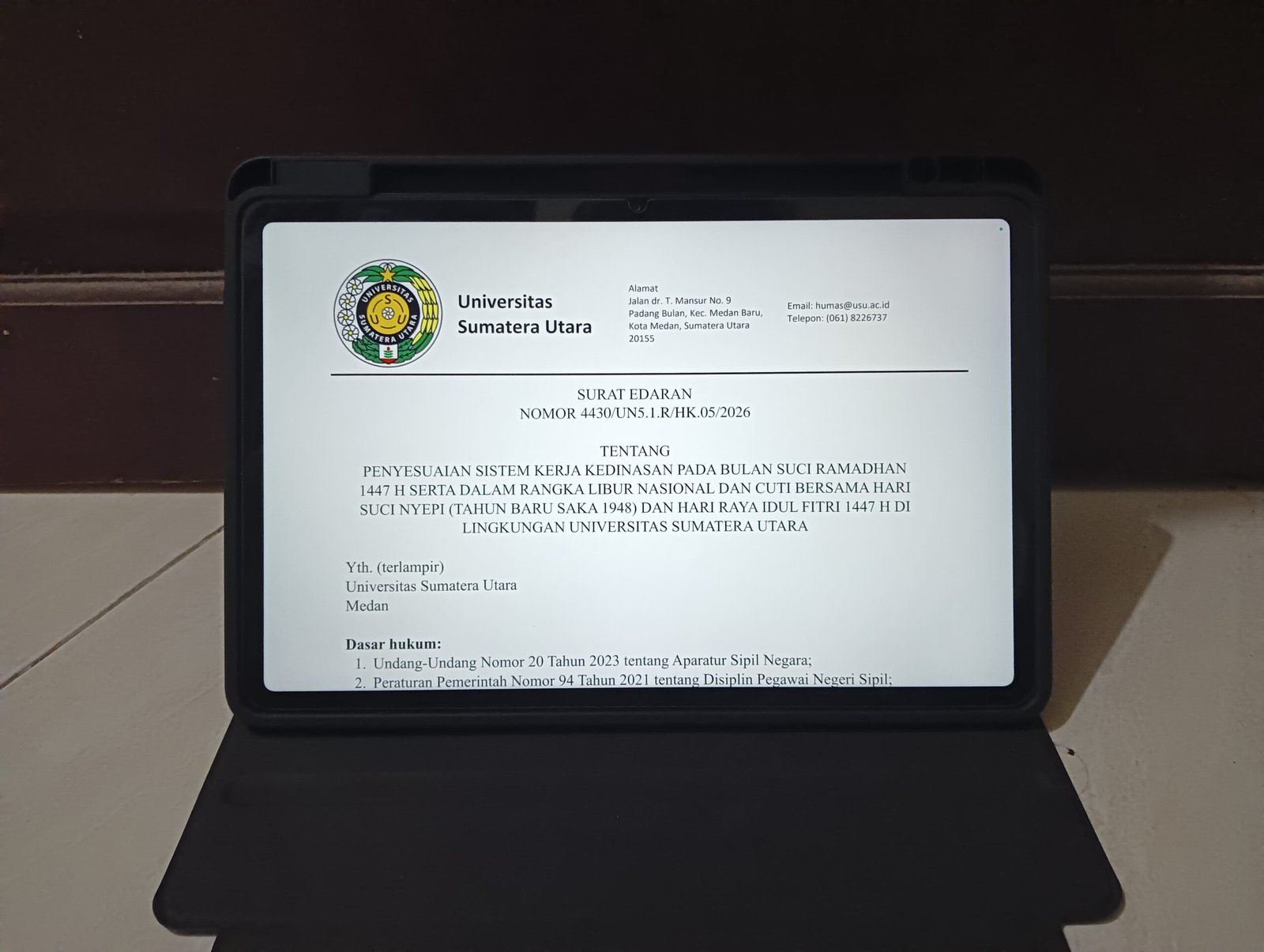 Universitas
Sumatera Utara

Alamat
Jalan dr. T. Mansur No. 9
Padang Bulan, Kec. Medan Baru,
Kota Medan, Sumatera Utara
20155

Email: humas@usu.ac.id
Telepon: (061) 8226737

SURAT EDARAN
NOMOR 4430/UN5.1.R/HK.05/2026

TENTANG
PENYESUAIAN SISTEM KERJA KEDINASAN PADA BULAN SUCI RAMADHAN 1447 H SERTA DALAM RANGKA LIBUR NASIONAL DAN CUTI BERSAMA HARI SUCI NYEPI (TAHUN BARU SAKA 1948) DAN HARI RAYA IDUL FITRI 1447 H DI LINGKUNGAN UNIVERSITAS SUMATERA UTARA

Yth. (terlampir)
Universitas Sumatera Utara
Medan

Dasar hukum:
1. Undang-Undang Nomor 20 Tahun 2023 tentang Aparatur Sipil Negara;
2. Peraturan Pemerintah Nomor 94 Tahun 2021 tentang Disiplin Pegawai Negeri Sipil;